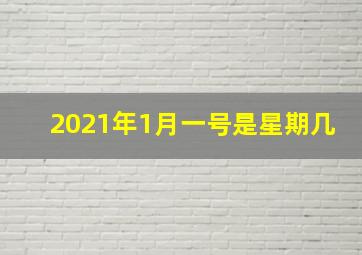 2021年1月一号是星期几